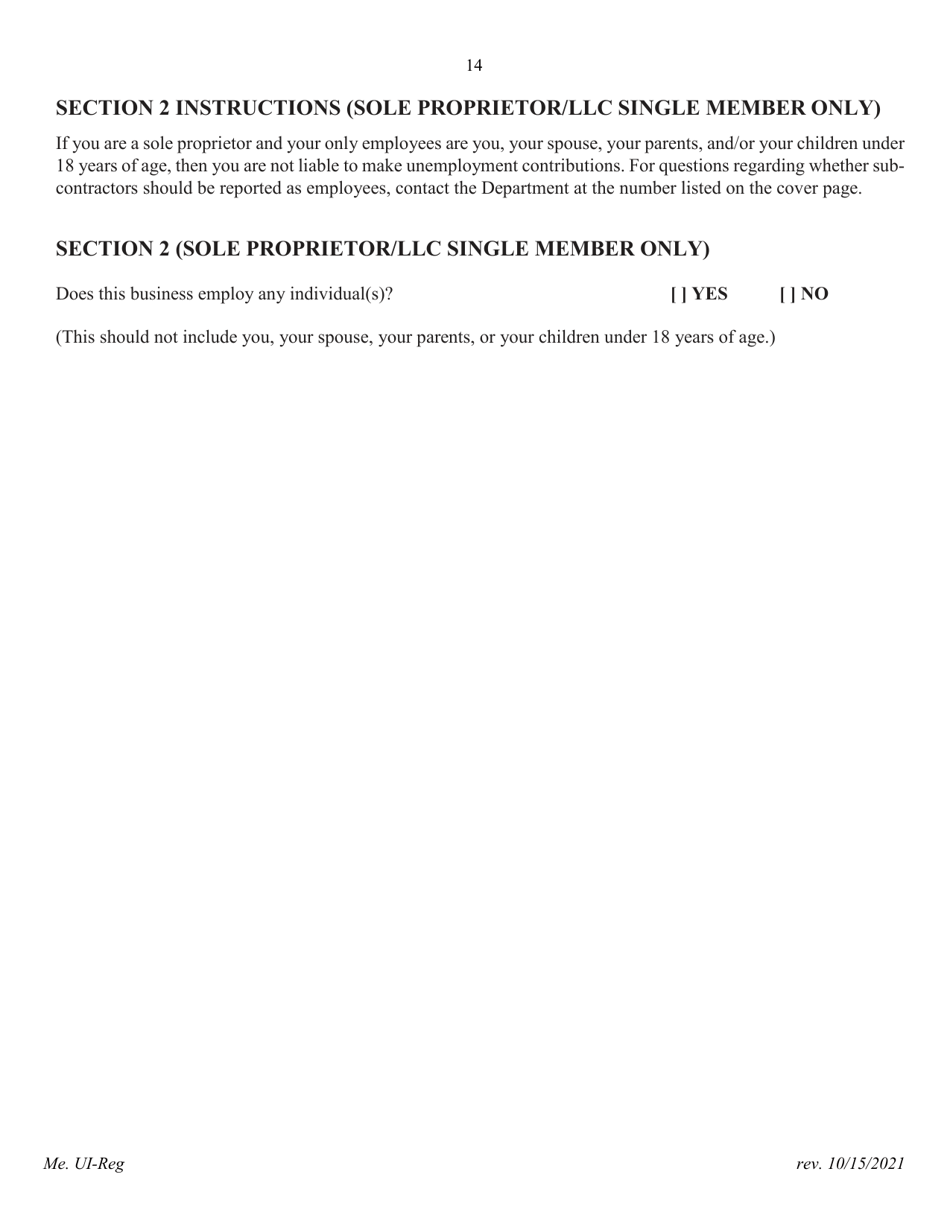 14

SECTION 2 INSTRUCTIONS (SOLE PROPRIETOR/LLC SINGLE MEMBER ONLY)

If you are a sole proprietor and your only employees are you, your spouse, your parents, and/or your children under 18 years of age, then you are not liable to make unemployment contributions. For questions regarding whether subcontractors should be reported as employees, contact the Department at the number listed on the cover page.

SECTION 2 (SOLE PROPRIETOR/LLC SINGLE MEMBER ONLY)

Does this business employ any individual(s)? [ ] YES [ ] NO

(This should not include you, your spouse, your parents, or your children under 18 years of age.)

Me. UI-Reg rev. 10/15/2021